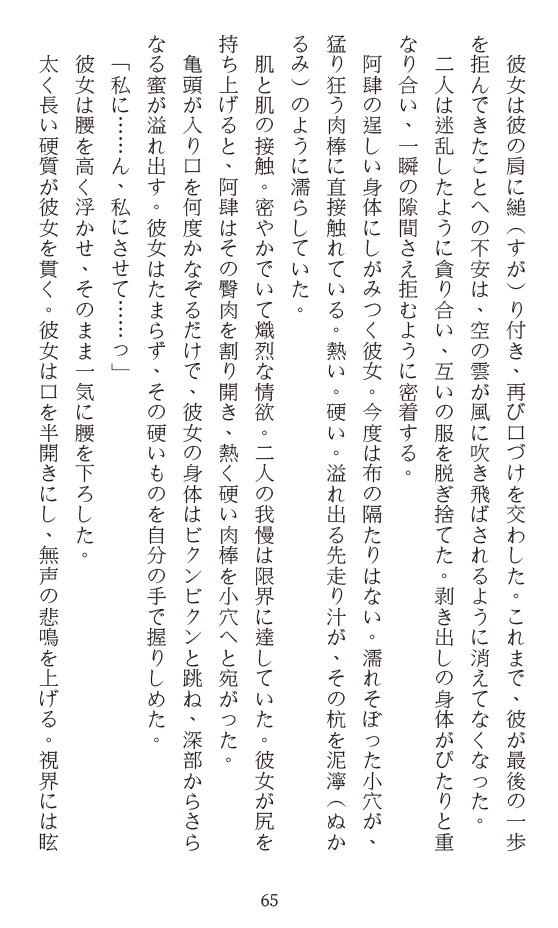 彼女は彼の肩に縋（すが）り付き、再び口づけを交わした。これまで、彼が最後の一歩を拒んできたことへの不安は、空の雲が風に吹き飛ばされるように消えてなくなった。

二人は迷乱したように貪り合い、互いの服を脱ぎ捨てた。剥き出しの身体がぴたりと重なり合い、一瞬の隙間さえ拒むように密着する。

阿肆の逞しい身体にしがみつく彼女。今度は布の隔たりはない。濡れそぼった小穴が、猛り狂う肉棒に直接触れている。熱い。硬い。溢れ出る先走り汁が、その杭を泥濘（ぬかるみ）のように濡らしていた。

肌と肌の接触。密やかでいて熾烈な情欲。二人の我慢は限界に達していた。彼女が尻を持ち上げると、阿肆はその臀肉を割り開き、熱く硬い肉棒を小穴へと宛がった。

亀頭が入り口を何度かなぞるだけで、彼女の身体はビクンビクンと跳ね、深部からさらなる蜜が溢れ出す。彼女はたまらず、その硬いものを自分の手で握りしめた。

「私に……ん、私にさせて……っ」

彼女は腰を高く浮かせ、そのまま一気に腰を下ろした。

太く長い硬質が彼女を貫く。彼女は口を半開きにし、無声の悲鳴を上げる。視界には眩

65